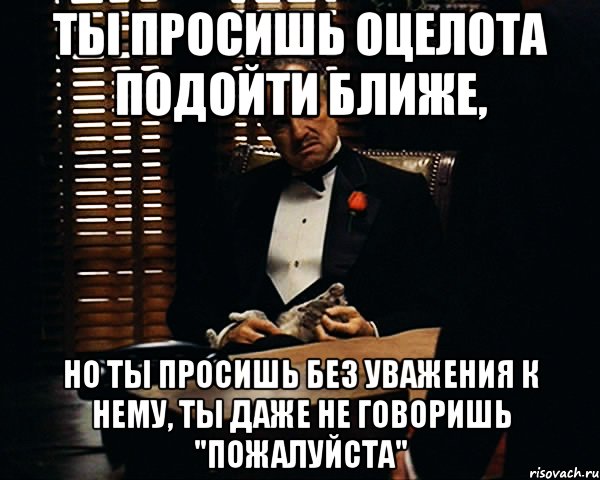 ТЫ ПРОСИШЬ ОЦЕЛОТА ПОДОЙТИ БЛИЖЕ,

НО ТЫ ПРОСИШЬ БЕЗ УВАЖЕНИЯ К НЕМУ, ТЫ ДАЖЕ НЕ ГОВОРИШЬ "ПОЖАЛУЙСТА"

risovach.ru